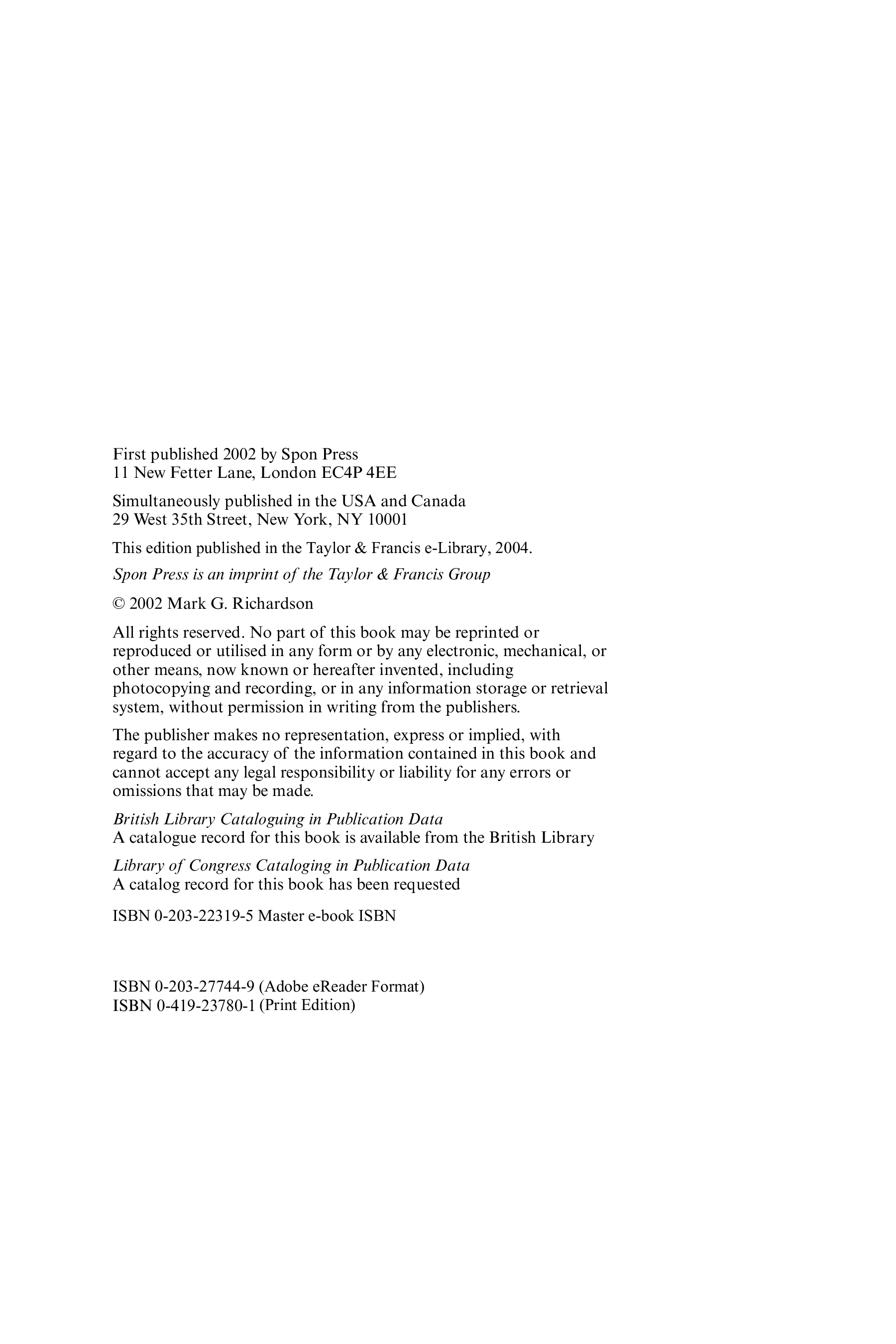 First published 2002 by Spon Press
11 New Fetter Lane, London EC4P 4EE

Simultaneously published in the USA and Canada
29 West 35th Street, New York, NY 10001

This edition published in the Taylor & Francis e-Library, 2004.

Spon Press is an imprint of the Taylor & Francis Group

© 2002 Mark G. Richardson

All rights reserved. No part of this book may be reprinted or reproduced or utilised in any form or by any electronic, mechanical, or other means, now known or hereafter invented, including photocopying and recording, or in any information storage or retrieval system, without permission in writing from the publishers.

The publisher makes no representation, express or implied, with regard to the accuracy of the information contained in this book and cannot accept any legal responsibility or liability for any errors or omissions that may be made.

British Library Cataloguing in Publication Data
A catalogue record for this book is available from the British Library

Library of Congress Cataloging in Publication Data
A catalog record for this book has been requested

ISBN 0-203-22319-5 Master e-book ISBN

ISBN 0-203-27744-9 (Adobe eReader Format)
ISBN 0-419-23780-1 (Print Edition)